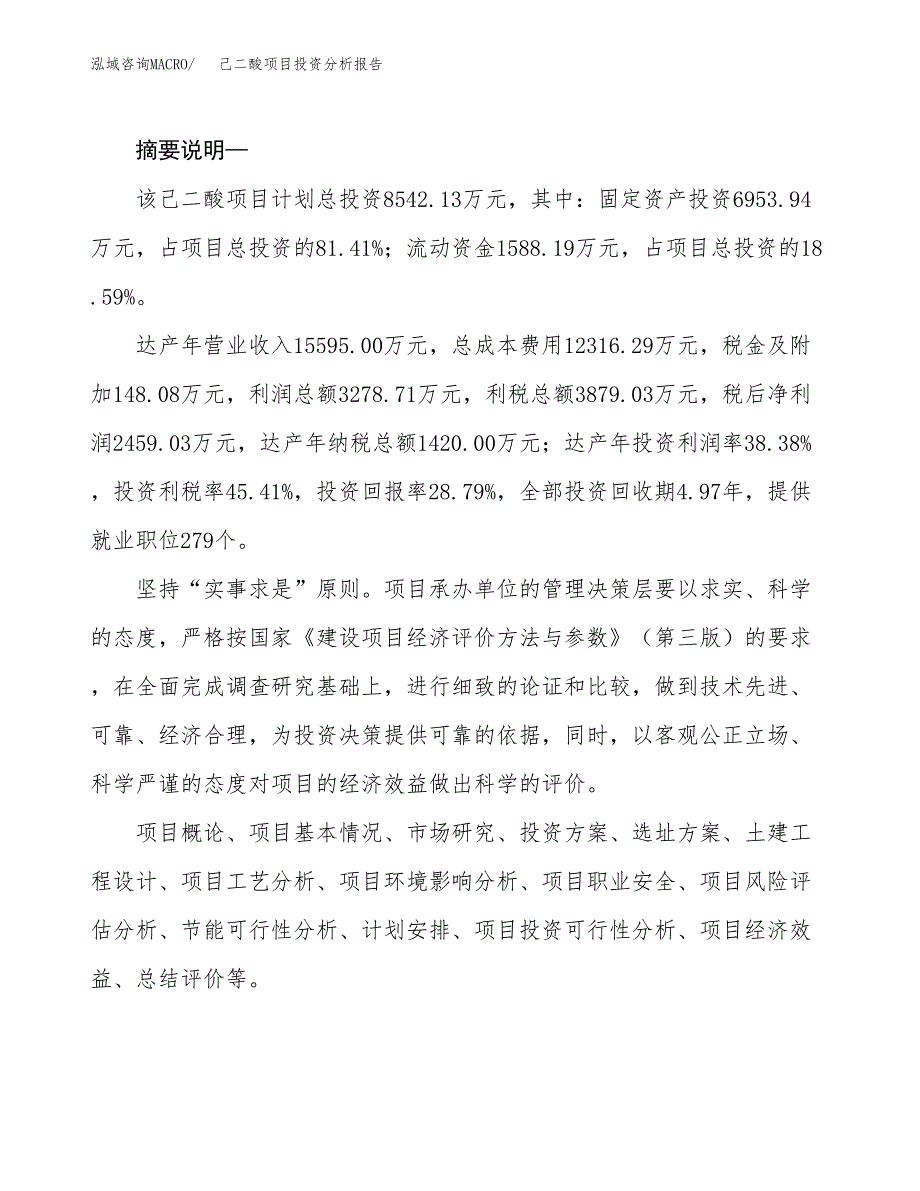 泓域咨询MACRO/　己二酸项目投资分析报告

摘要说明—

该己二酸项目计划总投资8542.13万元，其中：固定资产投资6953.94万元，占项目总投资的81.41%；流动资金1588.19万元，占项目总投资的18.59%。

达产年营业收入15595.00万元，总成本费用12316.29万元，税金及附加148.08万元，利润总额3278.71万元，利税总额3879.03万元，税后净利润2459.03万元，达产年纳税总额1420.00万元；达产年投资利润率38.38%，投资利税率45.41%，投资回报率28.79%，全部投资回收期4.97年，提供就业职位279个。

坚持“实事求是”原则。项目承办单位的管理决策层要以求实、科学的态度，严格按国家《建设项目经济评价方法与参数》（第三版）的要求，在全面完成调查研究基础上，进行细致的论证和比较，做到技术先进、可靠、经济合理，为投资决策提供可靠的依据，同时，以客观公正立场、科学严谨的态度对项目的经济效益做出科学的评价。

项目概论、项目基本情况、市场研究、投资方案、选址方案、土建工程设计、项目工艺分析、项目环境影响分析、项目职业安全、项目风险评估分析、节能可行性分析、计划安排、项目投资可行性分析、项目经济效益、总结评价等。